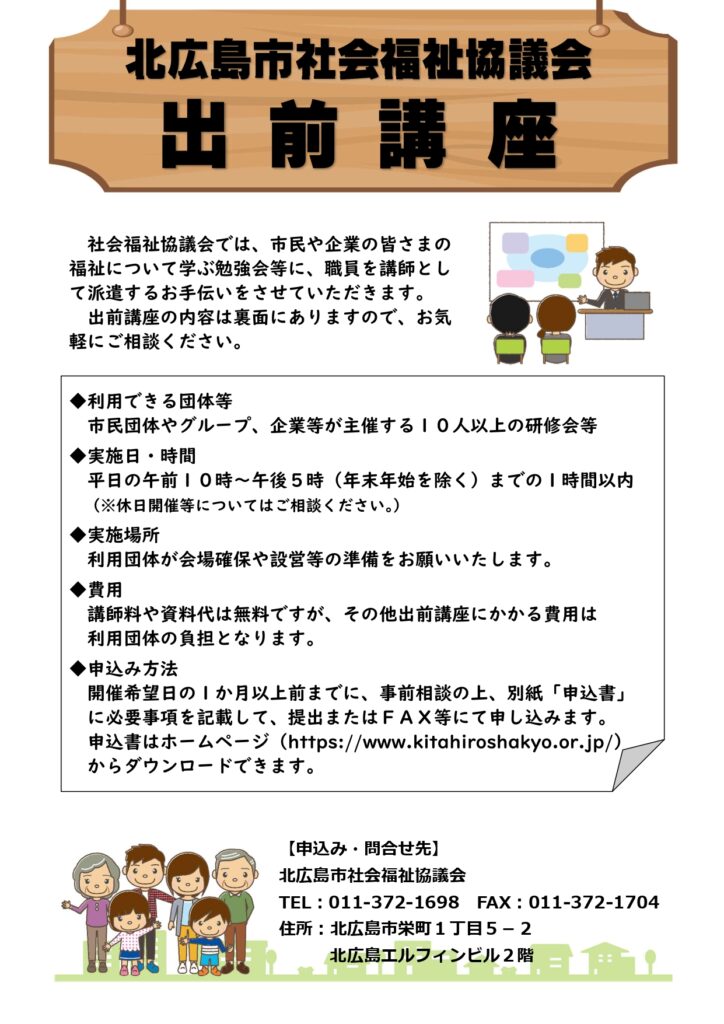 北広島市社会福祉協議会
出前講座

社会福祉協議会では、市民や企業の皆さまの福祉について学ぶ勉強会等に、職員を講師として派遣するお手伝いをさせていただきます。
出前講座の内容は裏面にありますので、お気軽にご相談ください。

◆利用できる団体等
市民団体やグループ、企業等が主催する１０人以上の研修会等
◆実施日・時間
平日の午前１０時～午後５時（年末年始を除く）までの１時間以内
（※休日開催等についてはご相談ください。）
◆実施場所
利用団体が会場確保や設営等の準備をお願いいたします。
◆費用
講師料や資料代は無料ですが、その他出前講座にかかる費用は利用団体の負担となります。
◆申込み方法
開催希望日の１か月以上前までに、事前相談の上、別紙「申込書」に必要事項を記載して、提出またはＦＡＸ等にて申し込みます。
申込書はホームページ（https://www.kitahiroshakyo.or.jp/）からダウンロードできます。

【申込み・問合せ先】
北広島市社会福祉協議会
TEL：011-372-1698　FAX：011-372-1704
住所：北広島市栄町１丁目５－２
北広島エルフィンビル２階